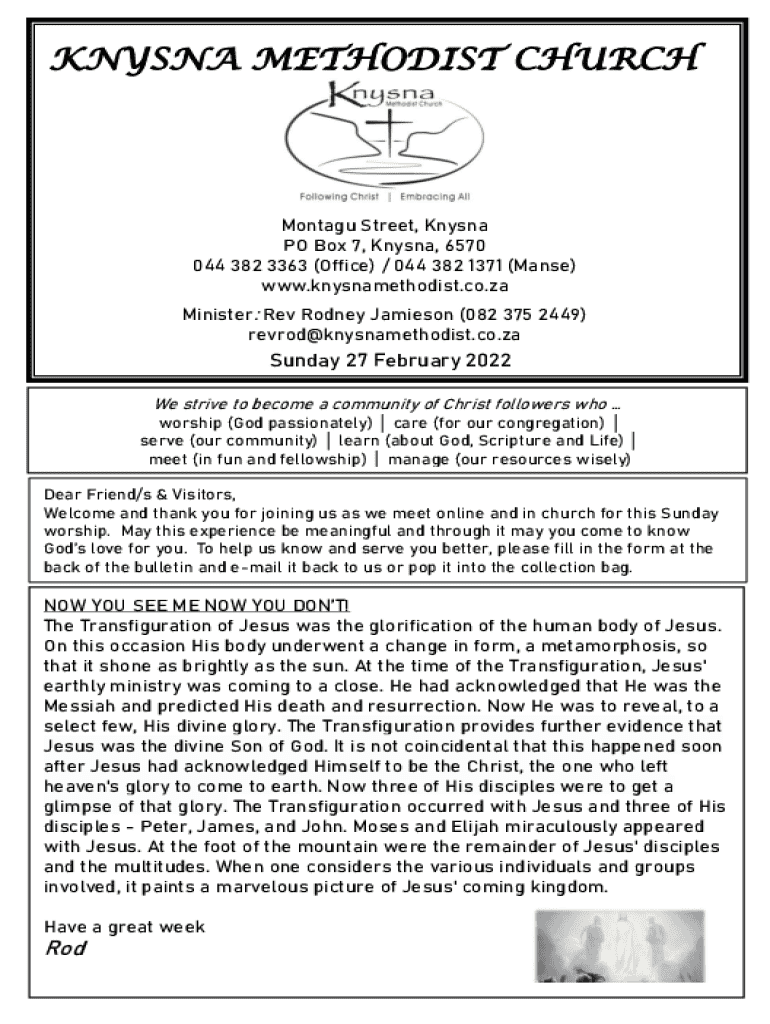 KNYSNA METHODIST CHURCH

Knysna
Methodist Church

Following Christ | Embracing All

Montagu Street, Knysna
PO Box 7, Knysna, 6570
044 382 3363 (Office) / 044 382 1371 (Manse)
www.knysnamethodist.co.za

Minister: Rev Rodney Jamieson (082 375 2449)
revrod@knysnamethodist.co.za

Sunday 27 February 2022

We strive to become a community of Christ followers who ...
worship (God passionately) | care (for our congregation) |
serve (our community) | learn (about God, Scripture and Life) |
meet (in fun and fellowship) | manage (our resources wisely)

Dear Friend/s & Visitors,
Welcome and thank you for joining us as we meet online and in church for this Sunday worship. May this experience be meaningful and through it may you come to know God's love for you. To help us know and serve you better, please fill in the form at the back of the bulletin and e-mail it back to us or pop it into the collection bag.

NOW YOU SEE ME NOW YOU DON'T!
The Transfiguration of Jesus was the glorification of the human body of Jesus. On this occasion His body underwent a change in form, a metamorphosis, so that it shone as brightly as the sun. At the time of the Transfiguration, Jesus' earthly ministry was coming to a close. He had acknowledged that He was the Messiah and predicted His death and resurrection. Now He was to reveal, to a select few, His divine glory. The Transfiguration provides further evidence that Jesus was the divine Son of God. It is not coincidental that this happened soon after Jesus had acknowledged Himself to be the Christ, the one who left heaven's glory to come to earth. Now three of His disciples were to get a glimpse of that glory. The Transfiguration occurred with Jesus and three of His disciples - Peter, James, and John. Moses and Elijah miraculously appeared with Jesus. At the foot of the mountain were the remainder of Jesus' disciples and the multitudes. When one considers the various individuals and groups involved, it paints a marvelous picture of Jesus' coming kingdom.

Have a great week
Rod